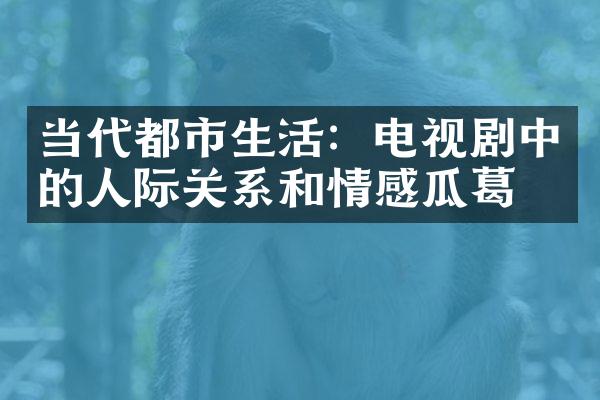 当代都市生活：电视剧中的人际关系和情感瓜葛